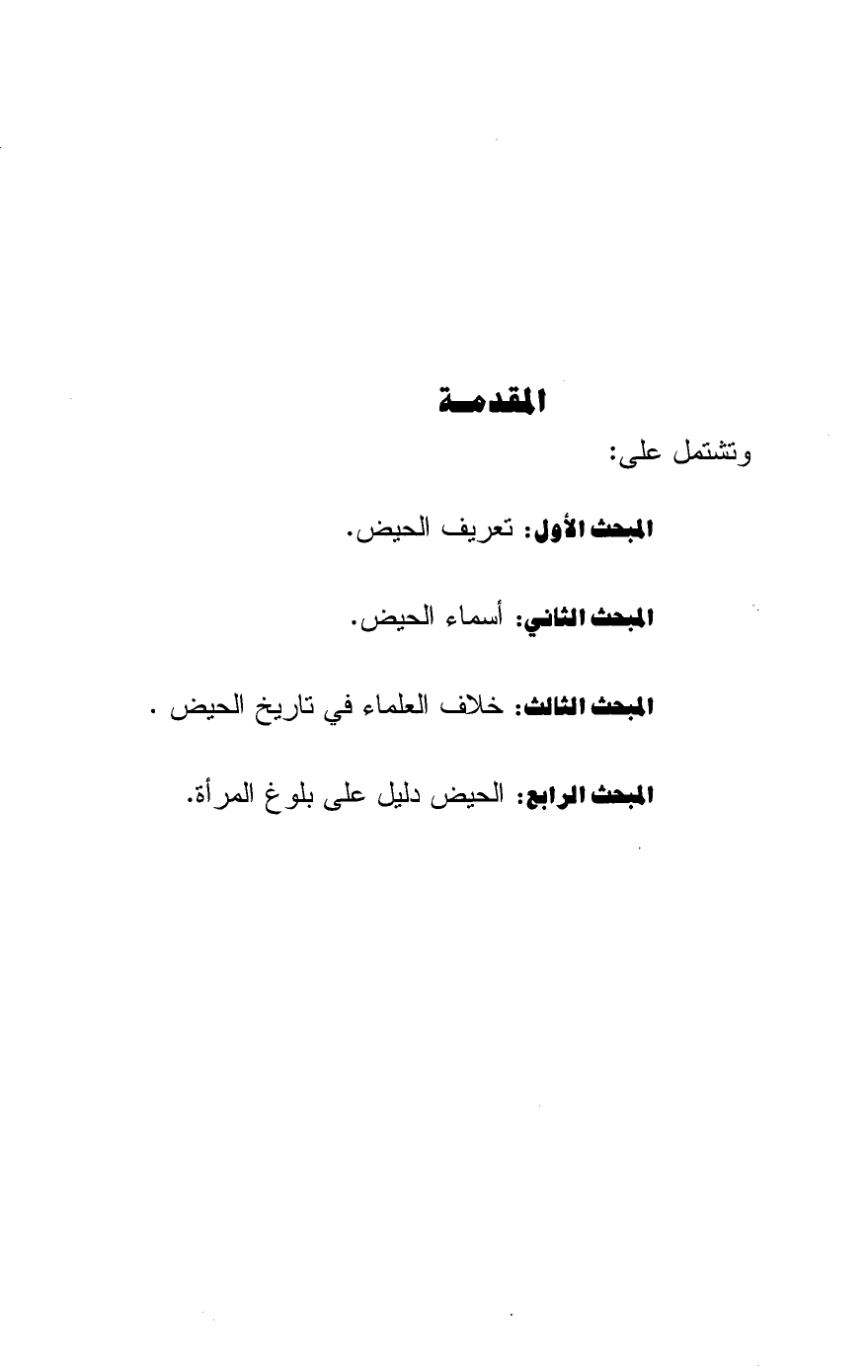 المقدمة

وتشتمل على:

المبحث الأول: تعريف الحيض.

المبحث الثاني: أسماء الحيض.

المبحث الثالث: خلاف العلماء في تاريخ الحيض .

المبحث الرابع: الحيض دليل على بلوغ المرأة.